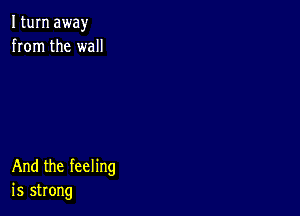 I turn away from the wall

And the feeling is strong